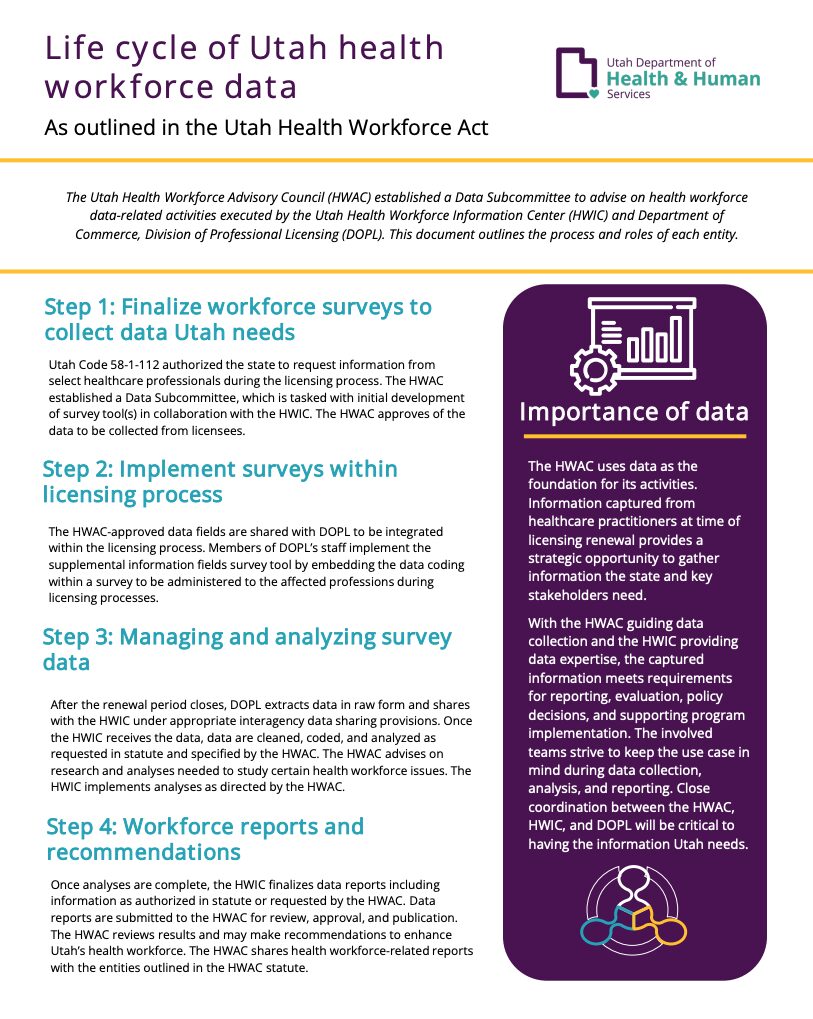 Life cycle of Utah health workforce data

As outlined in the Utah Health Workforce Act

Utah Department of
Health & Human
Services

The Utah Health Workforce Advisory Council (HWAC) established a Data Subcommittee to advise on health workforce data-related activities executed by the Utah Health Workforce Information Center (HWIC) and Department of Commerce, Division of Professional Licensing (DOPL). This document outlines the process and roles of each entity.

Step 1: Finalize workforce surveys to collect data Utah needs

Utah Code 58-1-112 authorized the state to request information from select healthcare professionals during the licensing process. The HWAC established a Data Subcommittee, which is tasked with initial development of survey tool(s) in collaboration with the HWIC. The HWAC approves of the data to be collected from licensees.

Step 2: Implement surveys within licensing process

The HWAC-approved data fields are shared with DOPL to be integrated within the licensing process. Members of DOPL's staff implement the supplemental information fields survey tool by embedding the data coding within a survey to be administered to the affected professions during licensing processes.

Step 3: Managing and analyzing survey data

After the renewal period closes, DOPL extracts data in raw form and shares with the HWIC under appropriate interagency data sharing provisions. Once the HWIC receives the data, data are cleaned, coded, and analyzed as requested in statute and specified by the HWAC. The HWAC advises on research and analyses needed to study certain health workforce issues. The HWIC implements analyses as directed by the HWAC.

Step 4: Workforce reports and recommendations

Once analyses are complete, the HWIC finalizes data reports including information as authorized in statute or requested by the HWAC. Data reports are submitted to the HWAC for review, approval, and publication. The HWAC reviews results and may make recommendations to enhance Utah's health workforce. The HWAC shares health workforce-related reports with the entities outlined in the HWAC statute.

Importance of data

The HWAC uses data as the foundation for its activities. Information captured from healthcare practitioners at time of licensing renewal provides a strategic opportunity to gather information the state and key stakeholders need.

With the HWAC guiding data collection and the HWIC providing data expertise, the captured information meets requirements for reporting, evaluation, policy decisions, and supporting program implementation. The involved teams strive to keep the use case in mind during data collection, analysis, and reporting. Close coordination between the HWAC, HWIC, and DOPL will be critical to having the information Utah needs.